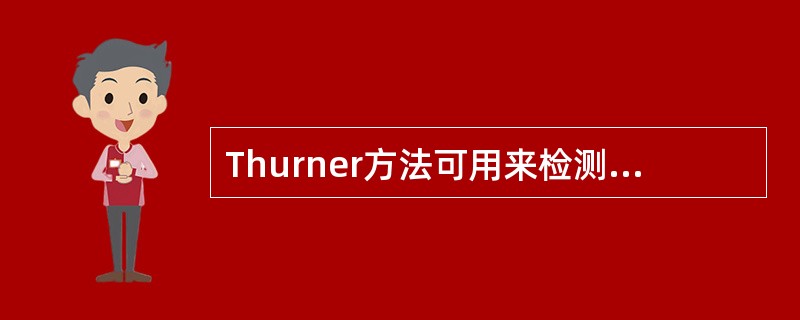 Thurner方法可用来检测...